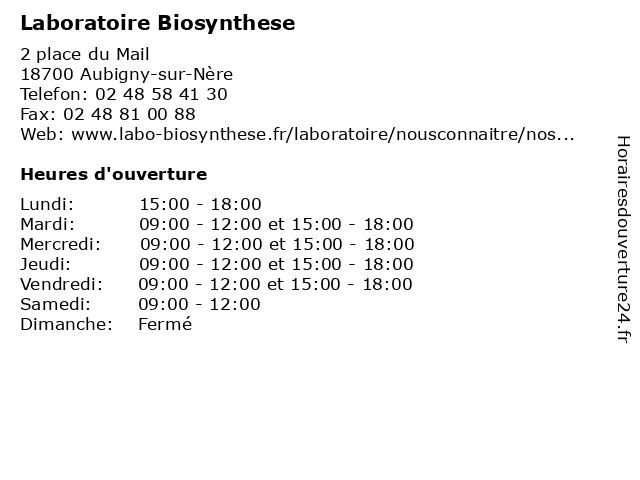 Laboratoire Biosynthese

2 place du Mail
18700 Aubigny-sur-Nère
Telefon: 02 48 58 41 30
Fax: 02 48 81 00 88
Web: www.labo-biosynthese.fr/laboratoire/nousconnaitre/nos...

Heures d'ouverture

| | |
|---|---|
| Lundi: | 15:00 - 18:00 |
| Mardi: | 09:00 - 12:00 et 15:00 - 18:00 |
| Mercredi: | 09:00 - 12:00 et 15:00 - 18:00 |
| Jeudi: | 09:00 - 12:00 et 15:00 - 18:00 |
| Vendredi: | 09:00 - 12:00 et 15:00 - 18:00 |
| Samedi: | 09:00 - 12:00 |
| Dimanche: | Fermé |

Horairesdouverture24.fr